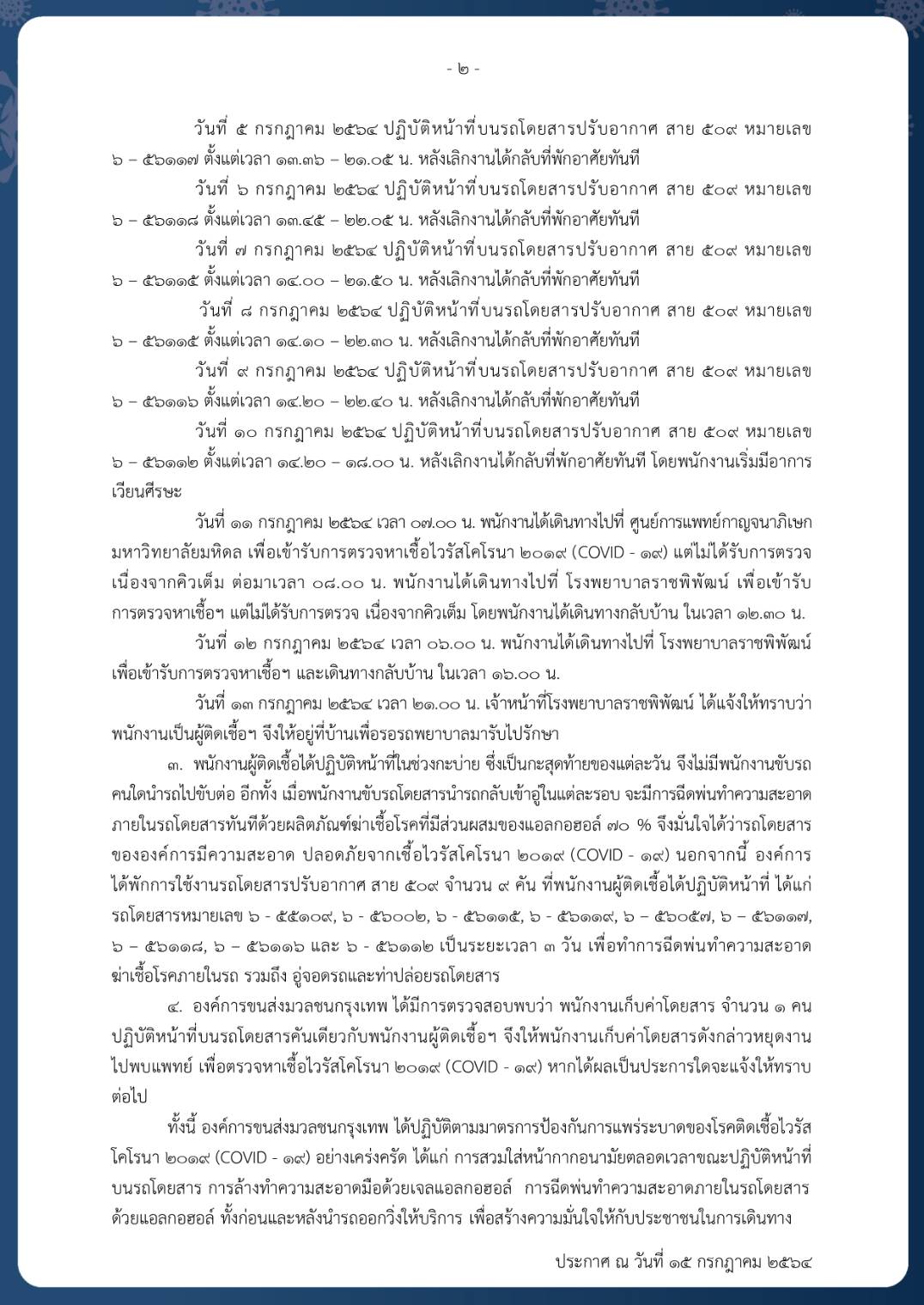 - ๒ -

วันที่ ๕ กรกฎาคม ๒๕๖๔ ปฏิบัติหน้าที่บนรถโดยสารปรับอากาศ สาย ๕๐๙ หมายเลข ๖ – ๕๖๑๑๗ ตั้งแต่เวลา ๑๓.๓๖ – ๒๑.๐๕ น. หลังเลิกงานได้กลับที่พักอาศัยทันที

วันที่ ๖ กรกฎาคม ๒๕๖๔ ปฏิบัติหน้าที่บนรถโดยสารปรับอากาศ สาย ๕๐๙ หมายเลข ๖ – ๕๖๑๑๘ ตั้งแต่เวลา ๑๓.๔๕ – ๒๒.๐๕ น. หลังเลิกงานได้กลับที่พักอาศัยทันที

วันที่ ๗ กรกฎาคม ๒๕๖๔ ปฏิบัติหน้าที่บนรถโดยสารปรับอากาศ สาย ๕๐๙ หมายเลข ๖ – ๕๖๑๑๕ ตั้งแต่เวลา ๑๔.๐๐ – ๒๑.๕๐ น. หลังเลิกงานได้กลับที่พักอาศัยทันที

วันที่ ๘ กรกฎาคม ๒๕๖๔ ปฏิบัติหน้าที่บนรถโดยสารปรับอากาศ สาย ๕๐๙ หมายเลข ๖ – ๕๖๑๑๕ ตั้งแต่เวลา ๑๔.๑๐ – ๒๒.๓๐ น. หลังเลิกงานได้กลับที่พักอาศัยทันที

วันที่ ๙ กรกฎาคม ๒๕๖๔ ปฏิบัติหน้าที่บนรถโดยสารปรับอากาศ สาย ๕๐๙ หมายเลข ๖ – ๕๖๑๑๖ ตั้งแต่เวลา ๑๔.๒๐ – ๒๒.๔๐ น. หลังเลิกงานได้กลับที่พักอาศัยทันที

วันที่ ๑๐ กรกฎาคม ๒๕๖๔ ปฏิบัติหน้าที่บนรถโดยสารปรับอากาศ สาย ๕๐๙ หมายเลข ๖ – ๕๖๑๑๒ ตั้งแต่เวลา ๑๔.๒๐ – ๑๘.๐๐ น. หลังเลิกงานได้กลับที่พักอาศัยทันที โดยพนักงานเริ่มมีอาการเวียนศีรษะ

วันที่ ๑๑ กรกฎาคม ๒๕๖๔ เวลา ๐๗.๐๐ น. พนักงานได้เดินทางไปที่ ศูนย์การแพทย์กาญจนาภิเษก มหาวิทยาลัยมหิดล เพื่อเข้ารับการตรวจหาเชื้อไวรัสโคโรนา ๒๐๑๙ (COVID - ๑๙) แต่ไม่ได้รับการตรวจ เนื่องจากคิวเต็ม ต่อมาเวลา ๐๘.๐๐ น. พนักงานได้เดินทางไปที่ โรงพยาบาลราชพิพัฒน์ เพื่อเข้ารับการตรวจหาเชื้อฯ แต่ไม่ได้รับการตรวจ เนื่องจากคิวเต็ม โดยพนักงานได้เดินทางกลับบ้าน ในเวลา ๑๒.๓๐ น.

วันที่ ๑๒ กรกฎาคม ๒๕๖๔ เวลา ๐๖.๐๐ น. พนักงานได้เดินทางไปที่ โรงพยาบาลราชพิพัฒน์ เพื่อเข้ารับการตรวจหาเชื้อฯ และเดินทางกลับบ้าน ในเวลา ๑๖.๐๐ น.

วันที่ ๑๓ กรกฎาคม ๒๕๖๔ เวลา ๒๑.๐๐ น. เจ้าหน้าที่โรงพยาบาลราชพิพัฒน์ ได้แจ้งให้ทราบว่า พนักงานเป็นผู้ติดเชื้อฯ จึงให้อยู่ที่บ้านเพื่อรอรถพยาบาลมารับไปรักษา

๓. พนักงานผู้ติดเชื้อได้ปฏิบัติหน้าที่ในช่วงกะบ่าย ซึ่งเป็นกะสุดท้ายของแต่ละวัน จึงไม่มีพนักงานขับรถคนใดนำรถไปขับต่อ อีกทั้ง เมื่อพนักงานขับรถโดยสารนำรถกลับเข้าอู่ในแต่ละรอบ จะมีการฉีดพ่นทำความสะอาดภายในรถโดยสารทันทีด้วยผลิตภัณฑ์ฆ่าเชื้อโรคที่มีส่วนผสมของแอลกอฮอล์ ๗๐ % จึงมั่นใจได้ว่ารถโดยสารขององค์การมีความสะอาด ปลอดภัยจากเชื้อไวรัสโคโรนา ๒๐๑๙ (COVID - ๑๙) นอกจากนี้ องค์การได้พักการใช้งานรถโดยสารปรับอากาศ สาย ๕๐๙ จำนวน ๙ คัน ที่พนักงานผู้ติดเชื้อได้ปฏิบัติหน้าที่ ได้แก่ รถโดยสารหมายเลข ๖ - ๕๕๑๐๙, ๖ - ๕๖๐๐๒, ๖ - ๕๖๑๑๕, ๖ - ๕๖๑๑๙, ๖ – ๕๖๐๕๗, ๖ – ๕๖๑๑๗, ๖ – ๕๖๑๑๘, ๖ – ๕๖๑๑๖ และ ๖ - ๕๖๑๑๒ เป็นระยะเวลา ๓ วัน เพื่อทำการฉีดพ่นทำความสะอาดฆ่าเชื้อโรคภายในรถ รวมถึง อู่จอดรถและท่าปล่อยรถโดยสาร

๔. องค์การขนส่งมวลชนกรุงเทพ ได้มีการตรวจสอบพบว่า พนักงานเก็บค่าโดยสาร จำนวน ๑ คน ปฏิบัติหน้าที่บนรถโดยสารคันเดียวกับพนักงานผู้ติดเชื้อฯ จึงให้พนักงานเก็บค่าโดยสารดังกล่าวหยุดงานไปพบแพทย์ เพื่อตรวจหาเชื้อไวรัสโคโรนา ๒๐๑๙ (COVID - ๑๙) หากได้ผลเป็นประการใดจะแจ้งให้ทราบต่อไป

ทั้งนี้ องค์การขนส่งมวลชนกรุงเทพ ได้ปฏิบัติตามมาตรการป้องกันการแพร่ระบาดของโรคติดเชื้อไวรัสโคโรนา ๒๐๑๙ (COVID - ๑๙) อย่างเคร่งครัด ได้แก่ การสวมใส่หน้ากากอนามัยตลอดเวลาขณะปฏิบัติหน้าที่บนรถโดยสาร การล้างทำความสะอาดมือด้วยเจลแอลกอฮอล์ การฉีดพ่นทำความสะอาดภายในรถโดยสารด้วยแอลกอฮอล์ ทั้งก่อนและหลังนำรถออกวิ่งให้บริการ เพื่อสร้างความมั่นใจให้กับประชาชนในการเดินทาง

ประกาศ ณ วันที่ ๑๕ กรกฎาคม ๒๕๖๔